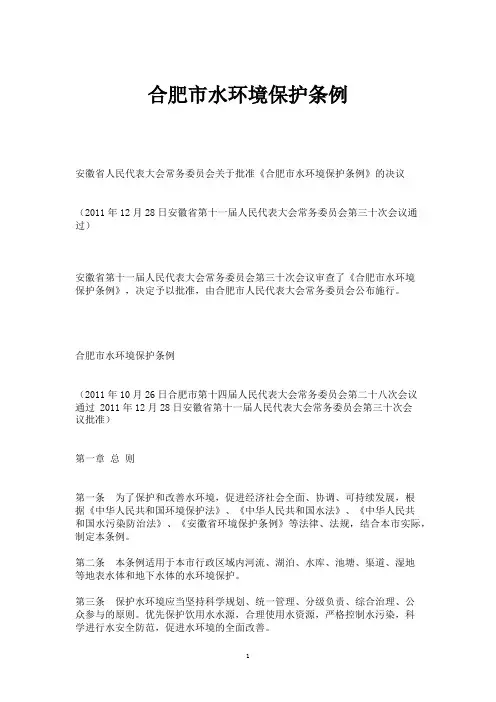 合肥市水环境保护条例

安徽省人民代表大会常务委员会关于批准《合肥市水环境保护条例》的决议

（2011 年 12 月 28 日安徽省第十一届人民代表大会常务委员会第三十次会议通过）

安徽省第十一届人民代表大会常务委员会第三十次会议审查了《合肥市水环境保护条例》，决定予以批准，由合肥市人民代表大会常务委员会公布施行。

合肥市水环境保护条例

（2011 年 10 月 26 日合肥市第十四届人民代表大会常务委员会第二十八次会议通过 2011 年 12 月 28 日安徽省第十一届人民代表大会常务委员会第三十次会议批准）

第一章 总 则

第一条 为了保护和改善水环境，促进经济社会全面、协调、可持续发展，根据《中华人民共和国环境保护法》、《中华人民共和国水法》、《中华人民共和国水污染防治法》、《安徽省环境保护条例》等法律、法规，结合本市实际，制定本条例。

第二条 本条例适用于本市行政区域内河流、湖泊、水库、池塘、渠道、湿地等地表水体和地下水体的水环境保护。

第三条 保护水环境应当坚持科学规划、统一管理、分级负责、综合治理、公众参与的原则。优先保护饮用水水源，合理使用水资源，严格控制水污染，科学进行水安全防范，促进水环境的全面改善。

1